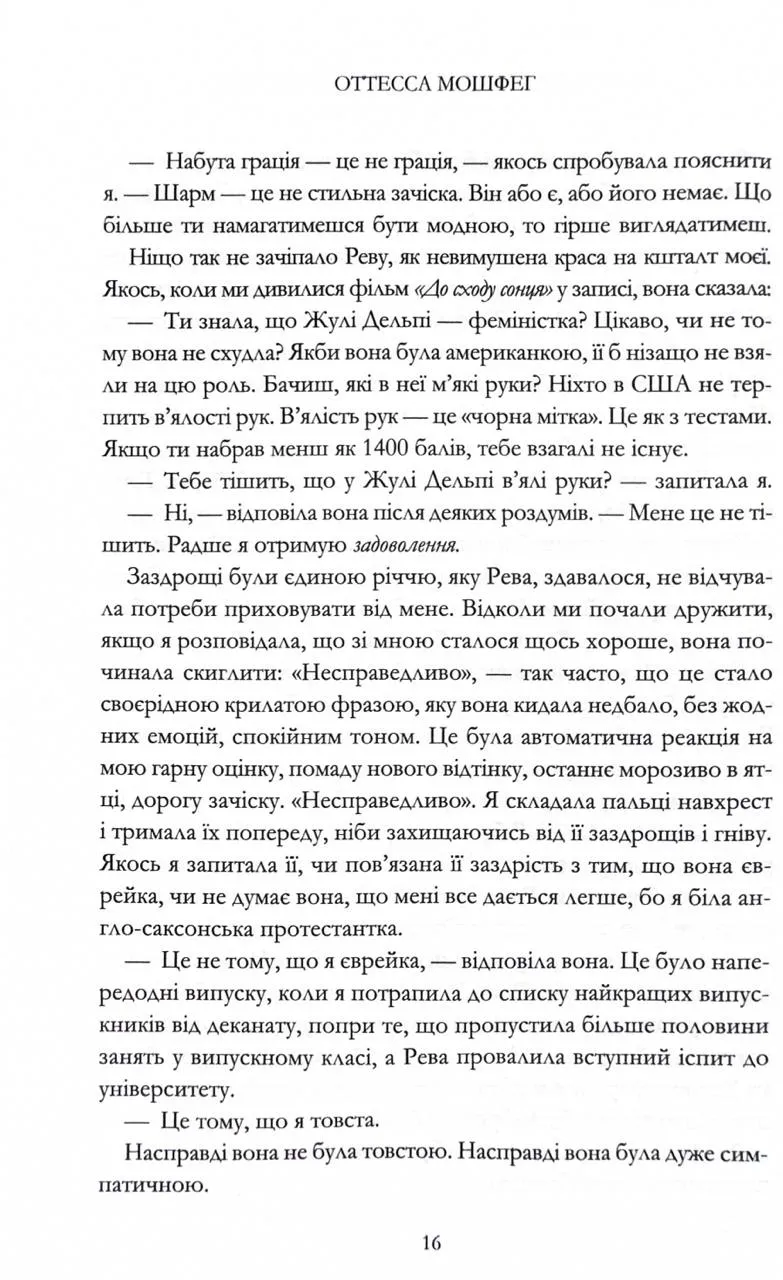 ОТТЕССА МОШФЕГ

— Набута грація — це не грація, — якось спробувала пояснити я. — Шарм — це не стильна зачіска. Він або є, або його немає. Що більше ти намагатимешся бути модною, то гірше виглядатимеш.

Ніщо так не зачіпало Реву, як невимушена краса на кшталт моєї. Якось, коли ми дивилися фільм «До сходу сонця» у записі, вона сказала:

— Ти знала, що Жулі Дельпі — феміністка? Цікаво, чи не тому вона не схудла? Якби вона була американкою, її б нізащо не взяли на цю роль. Бачиш, які в неї м'які руки? Ніхто в США не терпить в'ялості рук. В'ялість рук — це «чорна мітка». Це як з тестами. Якщо ти набрав менш як 1400 балів, тебе взагалі не існує.

— Тебе тішить, що у Жулі Дельпі в'ялі руки? — запитала я.

— Ні, — відповіла вона після деяких роздумів. — Мене це не тішить. Радше я отримую задоволення.

Заздрощі були єдиною річчю, яку Рева, здавалося, не відчувала потреби приховувати від мене. Відколи ми почали дружити, якщо я розповідала, що зі мною сталося щось хороше, вона починала скиглити: «Несправедливо», — так часто, що це стало своєрідною крилатою фразою, яку вона кидала недбало, без жодних емоцій, спокійним тоном. Це була автоматична реакція на мою гарну оцінку, помаду нового відтінку, останнє морозиво в ятці, дорогу зачіску. «Несправедливо». Я складала пальці навхрест і тримала їх попереду, ніби захищаючись від її заздрощів і гніву. Якось я запитала її, чи пов'язана її заздрість з тим, що вона єврейка, чи не думає вона, що мені все дається легше, бо я біла англо-саксонська протестантка.

— Це не тому, що я єврейка, — відповіла вона. Це було напередодні випуску, коли я потрапила до списку найкращих випускників від деканату, попри те, що пропустила більше половини занять у випускному класі, а Рева провалила вступний іспит до університету.

— Це тому, що я товста.

Насправді вона не була товстою. Насправді вона була дуже симпатичною.

16